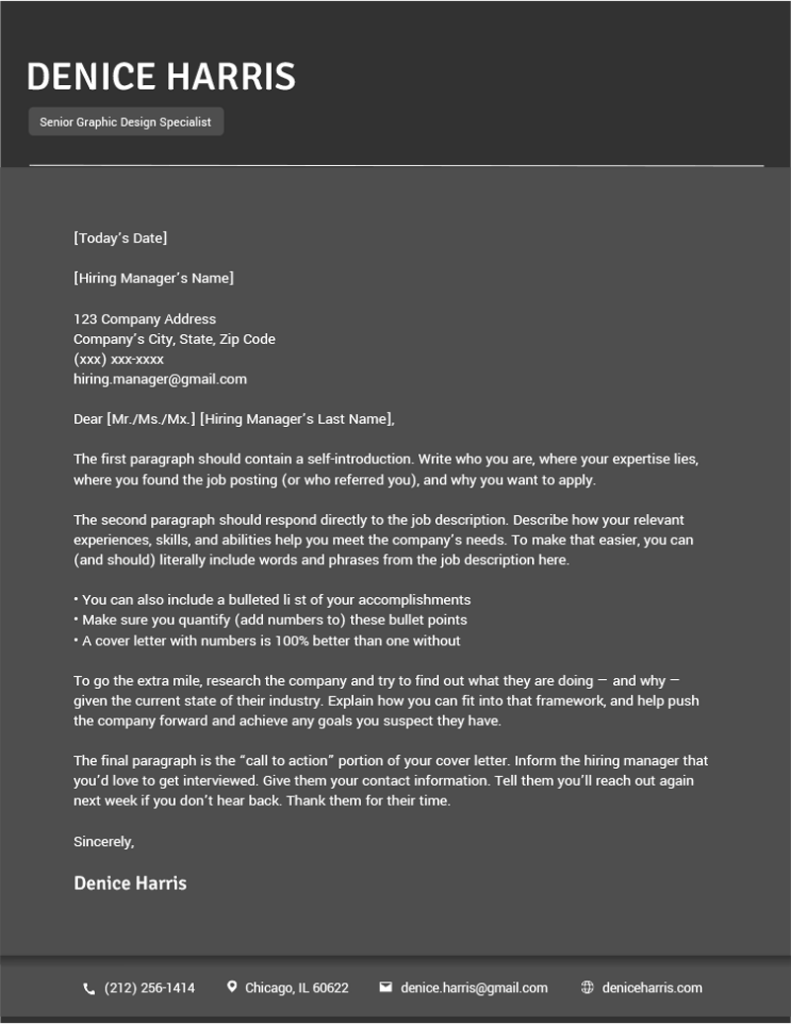 DENICE HARRIS

Senior Graphic Design Specialist

[Today's Date]

[Hiring Manager's Name]

123 Company Address
Company's City, State, Zip Code
(xxx) xxx-xxxx
hiring.manager@gmail.com

Dear [Mr./Ms./Mx.] [Hiring Manager's Last Name],

The first paragraph should contain a self-introduction. Write who you are, where your expertise lies, where you found the job posting (or who referred you), and why you want to apply.

The second paragraph should respond directly to the job description. Describe how your relevant experiences, skills, and abilities help you meet the company's needs. To make that easier, you can (and should) literally include words and phrases from the job description here.

• You can also include a bulleted li st of your accomplishments
• Make sure you quantify (add numbers to) these bullet points
• A cover letter with numbers is 100% better than one without

To go the extra mile, research the company and try to find out what they are doing — and why — given the current state of their industry. Explain how you can fit into that framework, and help push the company forward and achieve any goals you suspect they have.

The final paragraph is the "call to action" portion of your cover letter. Inform the hiring manager that you'd love to get interviewed. Give them your contact information. Tell them you'll reach out again next week if you don't hear back. Thank them for their time.

Sincerely,

Denice Harris

(212) 256-1414 Chicago, IL 60622 denice.harris@gmail.com deniceharris.com